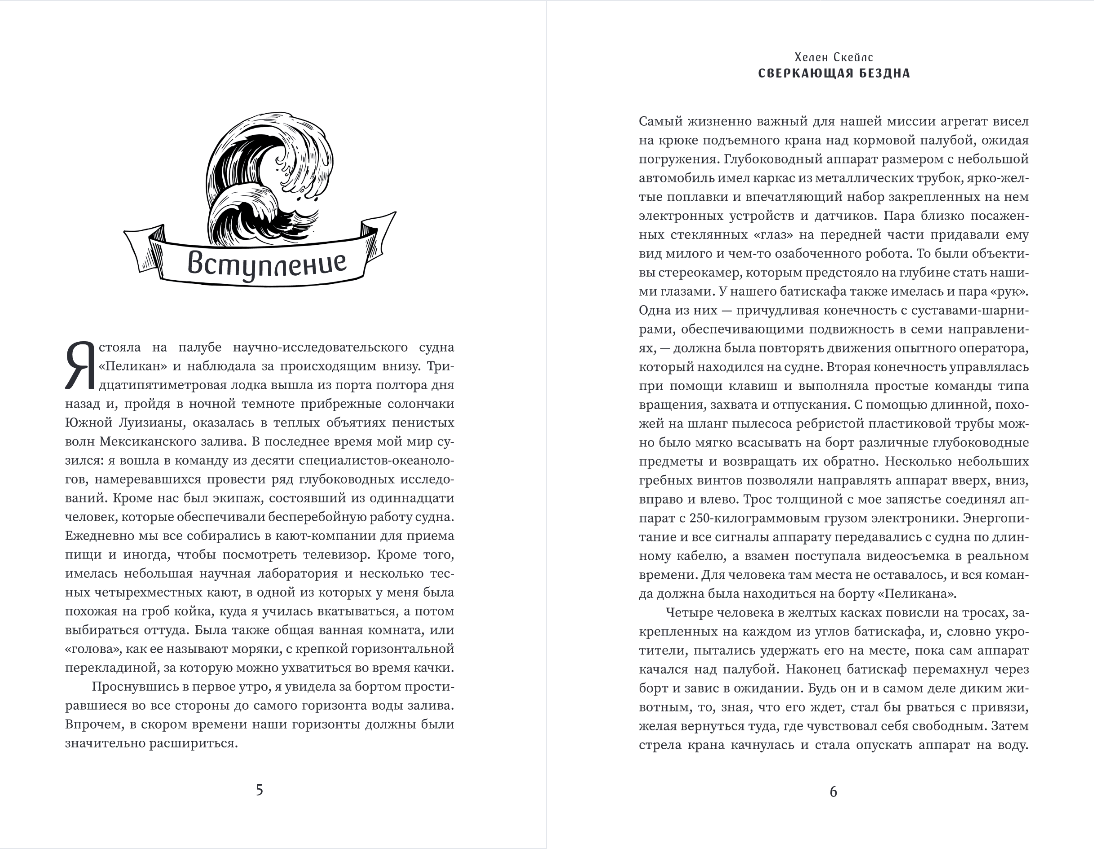 Вступление

Я стояла на палубе научно-исследовательского судна «Пеликан» и наблюдала за происходящим внизу. Тридцатипятиметровая лодка вышла из порта полтора дня назад и, пройдя в ночной темноте прибрежные солончаки Южной Луизианы, оказалась в теплых объятиях пенистых волн Мексиканского залива. В последнее время мой мир сузился: я вошла в команду из десяти специалистов-океанологов, намеревавшихся провести ряд глубоководных исследований. Кроме нас был экипаж, состоявший из одиннадцати человек, которые обеспечивали бесперебойную работу судна. Ежедневно мы все собирались в кают-компании для приема пищи и иногда, чтобы посмотреть телевизор. Кроме того, имелась небольшая научная лаборатория и несколько тесных четырехместных кают, в одной из которых у меня была похожая на гроб койка, куда я училась вкатываться, а потом выбираться оттуда. Была также общая ванная комната, или «голова», как ее называют моряки, с крепкой горизонтальной перекладиной, за которую можно ухватиться во время качки.

Проснувшись в первое утро, я увидела за бортом простиравшиеся во все стороны до самого горизонта воды залива. Впрочем, в скором времени наши горизонты должны были значительно расшириться.

5

Хелен Скейлс
СВЕРКАЮЩАЯ БЕЗДНА

Самый жизненно важный для нашей миссии агрегат висел на крюке подъемного крана над кормовой палубой, ожидая погружения. Глубоководный аппарат размером с небольшой автомобиль имел каркас из металлических трубок, ярко-желтые поплавки и впечатляющий набор закрепленных на нем электронных устройств и датчиков. Пара близко посаженных стеклянных «глаз» на передней части придавали ему вид милого и чем-то озабоченного робота. То были объективы стереокамер, которым предстояло на глубине стать нашими глазами. У нашего батискафа также имелась и пара «рук». Одна из них — причудливая конечность с суставами-шарнирами, обеспечивающими подвижность в семи направлениях, — должна была повторять движения опытного оператора, который находился на судне. Вторая конечность управлялась при помощи клавиш и выполняла простые команды типа вращения, захвата и отпускания. С помощью длинной, похожей на шланг пылесоса ребристой пластиковой трубы можно было мягко всасывать на борт различные глубоководные предметы и возвращать их обратно. Несколько небольших гребных винтов позволяли направлять аппарат вверх, вниз, вправо и влево. Трос толщиной с мое запястье соединял аппарат с 250-килограммовым грузом электроники. Энергопитание и все сигналы аппарату передавались с судна по длинному кабелю, а взамен поступала видеосъемка в реальном времени. Для человека там места не оставалось, и вся команда должна была находиться на борту «Пеликана».

Четыре человека в желтых касках повисли на тросах, закрепленных на каждом из углов батискафа, и, словно укротители, пытались удержать его на месте, пока сам аппарат качался над палубой. Наконец батискаф перемахнул через борт и завис в ожидании. Будь он и в самом деле диким животным, то, зная, что его ждет, стал бы рваться с привязи, желая вернуться туда, где чувствовал себя свободным. Затем стрела крана качнулась и стала опускать аппарат на воду.

6